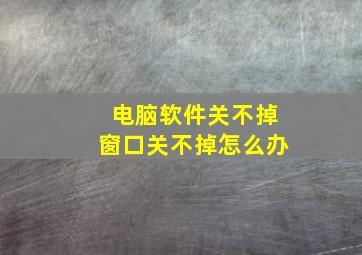 电脑软件关不掉
窗口关不掉怎么办